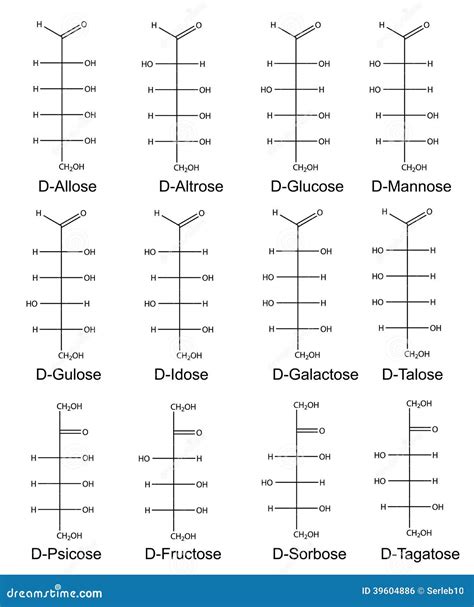 H O
H OH
H OH
H OH
H OH
$CH_2OH$
D-Allose

H O
HO H
H OH
H OH
H OH
$CH_2OH$
D-Altrose

H O
H OH
HO H
H OH
H OH
$CH_2OH$
D-Glucose

H O
HO H
HO H
H OH
H OH
$CH_2OH$
D-Mannose

H O
H OH
H OH
HO H
H OH
$CH_2OH$
D-Gulose

H O
HO H
H OH
HO H
H OH
$CH_2OH$
D-Idose

H O
H OH
HO H
HO H
H OH
$CH_2OH$
D-Galactose

H O
HO H
HO H
HO H
H OH
$CH_2OH$
D-Talose

$CH_2OH$
O
H OH
H OH
H OH
$CH_2OH$
D-Psicose

$CH_2OH$
O
HO H
H OH
H OH
$CH_2OH$
D-Fructose

$CH_2OH$
O
H OH
HO H
H OH
$CH_2OH$
D-Sorbose

$CH_2OH$
O
HO H
HO H
H OH
$CH_2OH$
D-Tagatose

dreamstime.com
ID 39604886 © Serleb10